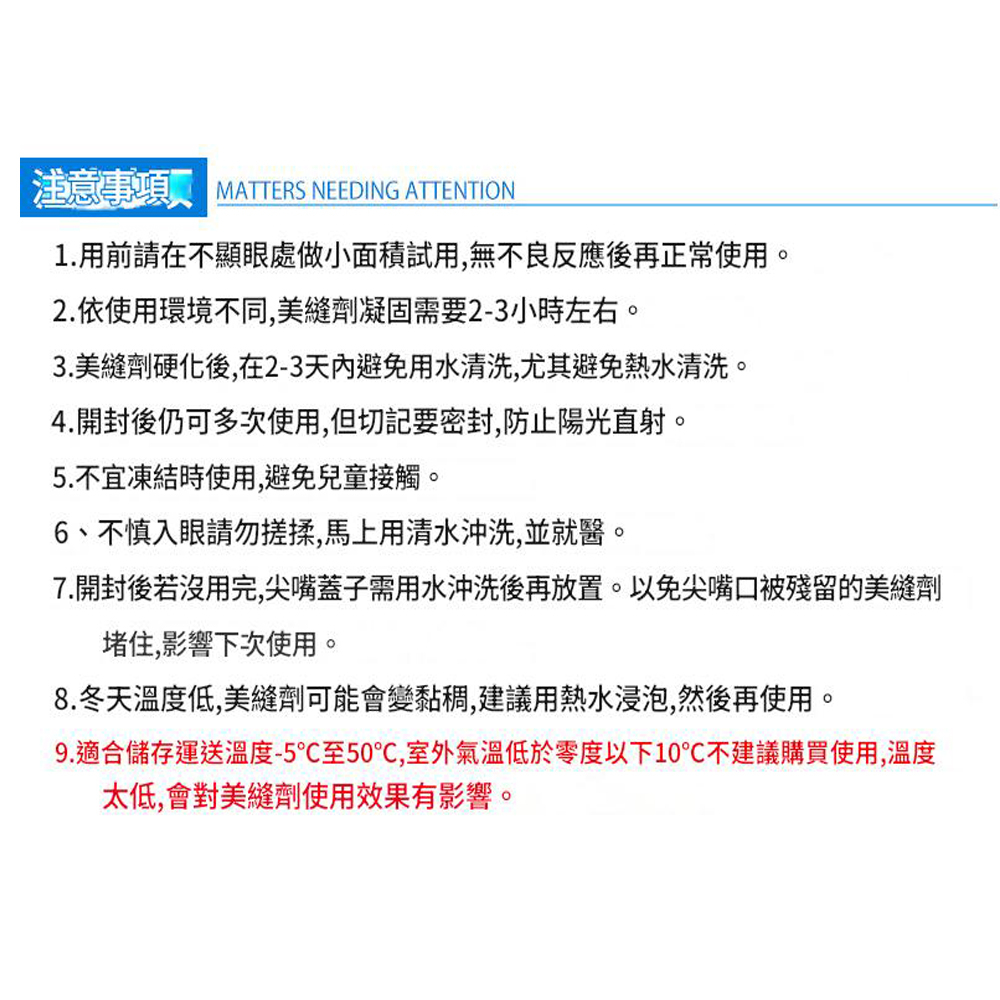 注意事項 MATTERS NEEDING ATTENTION

1.用前請在不顯眼處做小面積試用,無不良反應後再正常使用。

2.依使用環境不同,美縫劑凝固需要2-3小時左右。

3.美縫劑硬化後,在2-3天內避免用水清洗,尤其避免熱水清洗。

4.開封後仍可多次使用,但切記要密封,防止陽光直射。

5.不宜凍結時使用,避免兒童接觸。

6、不慎入眼請勿搓揉,馬上用清水沖洗,並就醫。

7.開封後若沒用完,尖嘴蓋子需用水沖洗後再放置。以免尖嘴口被殘留的美縫劑堵住,影響下次使用。

8.冬天溫度低,美縫劑可能會變黏稠,建議用熱水浸泡,然後再使用。

9.適合儲存運送溫度-5°C至50°C,室外氣溫低於零度以下10°C不建議購買使用,溫度太低,會對美縫劑使用效果有影響。